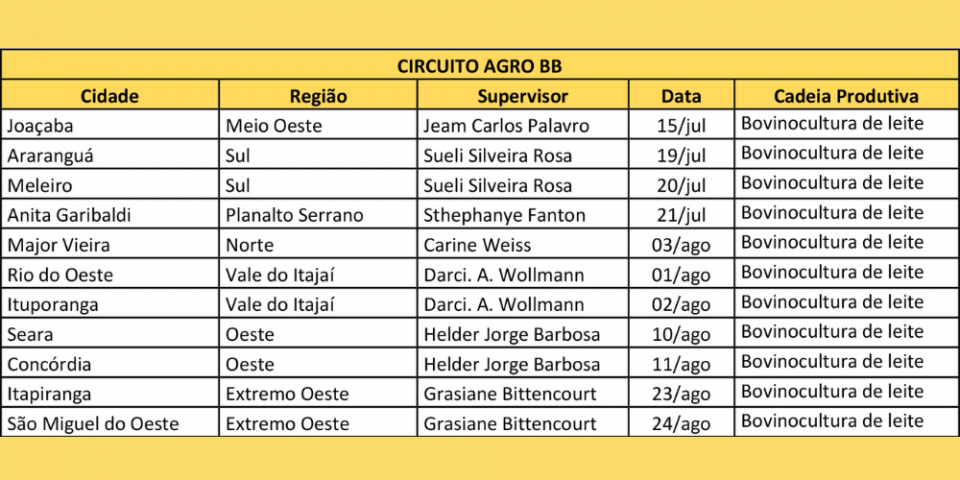 CIRCUITO AGRO BB

| Cidade | Região | Supervisor | Data | Cadeia Produtiva |
|---|---|---|---|---|
| Joaçaba | Meio Oeste | Jeam Carlos Palavro | 15/jul | Bovinocultura de leite |
| Araranguá | Sul | Sueli Silveira Rosa | 19/jul | Bovinocultura de leite |
| Meleiro | Sul | Sueli Silveira Rosa | 20/jul | Bovinocultura de leite |
| Anita Garibaldi | Planalto Serrano | Sthephanye Fanton | 21/jul | Bovinocultura de leite |
| Major Vieira | Norte | Carine Weiss | 03/ago | Bovinocultura de leite |
| Rio do Oeste | Vale do Itajaí | Darci. A. Wollmann | 01/ago | Bovinocultura de leite |
| Ituporanga | Vale do Itajaí | Darci. A. Wollmann | 02/ago | Bovinocultura de leite |
| Seara | Oeste | Helder Jorge Barbosa | 10/ago | Bovinocultura de leite |
| Concórdia | Oeste | Helder Jorge Barbosa | 11/ago | Bovinocultura de leite |
| Itapiranga | Extremo Oeste | Grasiane Bittencourt | 23/ago | Bovinocultura de leite |
| São Miguel do Oeste | Extremo Oeste | Grasiane Bittencourt | 24/ago | Bovinocultura de leite |